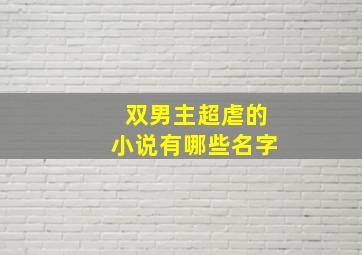 双男主超虐的
小说有哪些名字